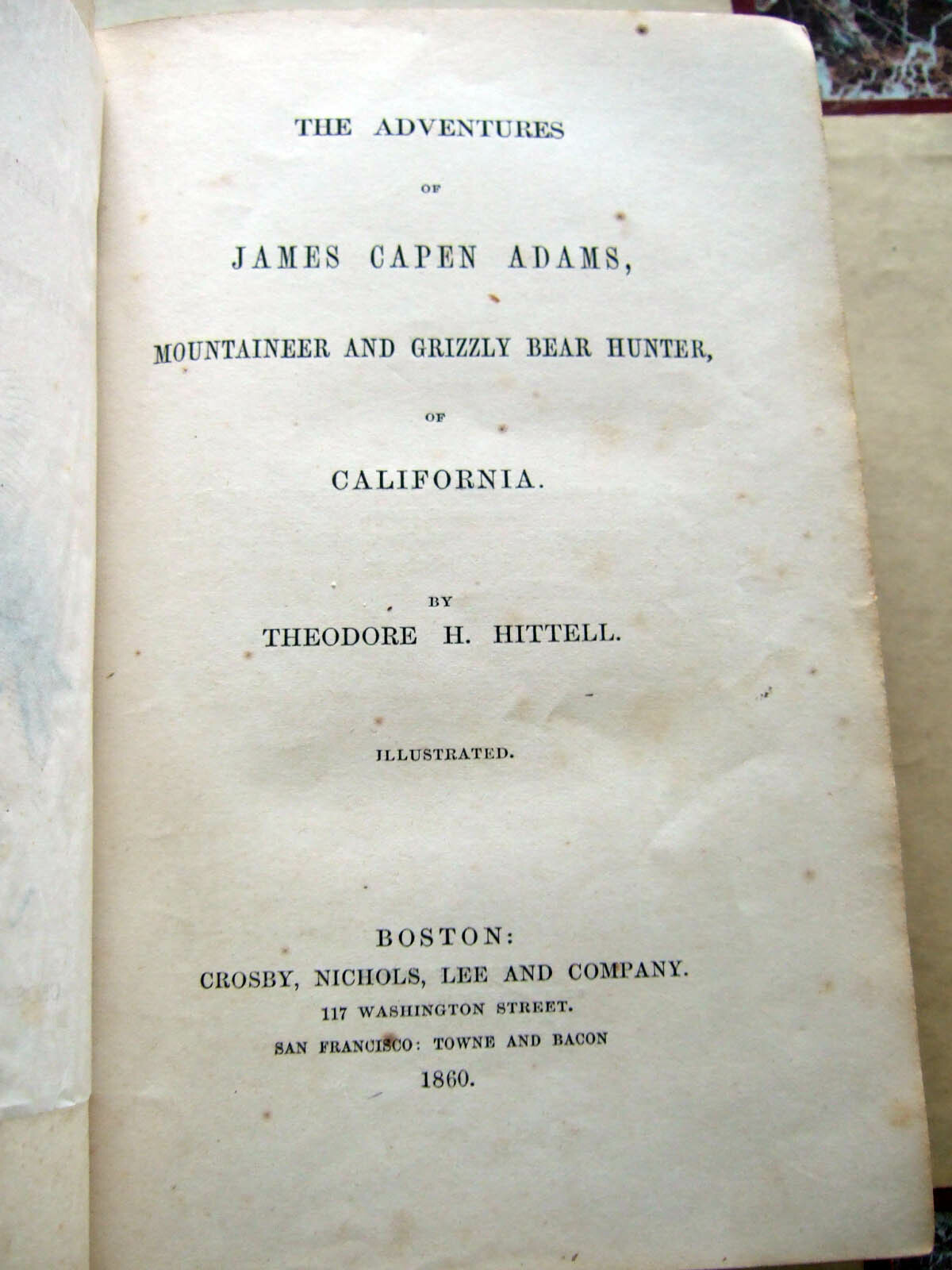 THE ADVENTURES

OF

JAMES CAPEN ADAMS,

MOUNTAINEER AND GRIZZLY BEAR HUNTER,

OF

CALIFORNIA.

BY

THEODORE H. HITTELL.

ILLUSTRATED.

BOSTON:

CROSBY, NICHOLS, LEE AND COMPANY.

117 WASHINGTON STREET.

SAN FRANCISCO: TOWNE AND BACON

1860.